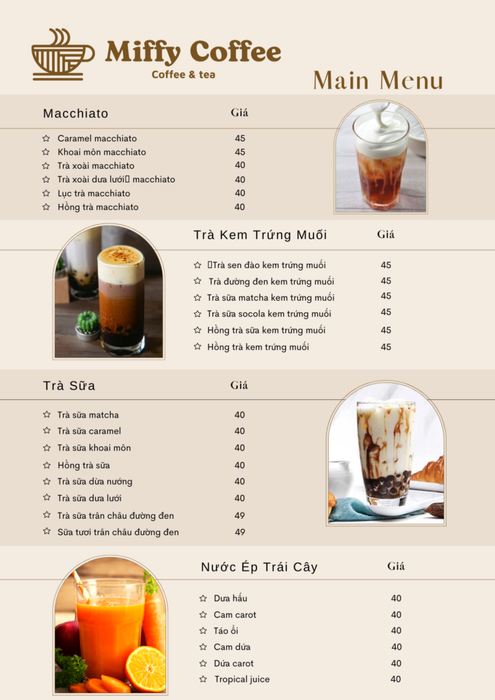 Miffy Coffee
Coffee & tea

Main Menu

Macchiato Giá

☆ Caramel macchiato 45
☆ Khoai môn macchiato 45
☆ Trà xoài macchiato 40
☆ Trà xoài dưa lưới macchiato 40
☆ Lục trà macchiato 40
☆ Hồng trà macchiato 40

Trà Kem Trứng Muối Giá

☆ Trà sen đào kem trứng muối 45
☆ Trà đường đen kem trứng muối 45
☆ Trà sữa matcha kem trứng muối 45
☆ Trà sữa socola kem trứng muối 45
☆ Hồng trà sữa kem trứng muối 45
☆ Hồng trà kem trứng muối 45

Trà Sữa Giá

☆ Trà sữa matcha 40
☆ Trà sữa caramel 40
☆ Trà sữa khoai môn 40
☆ Hồng trà sữa 40
☆ Trà sữa dừa nướng 40
☆ Trà sữa dưa lưới 40
☆ Trà sữa trân châu đường đen 49
☆ Sữa tươi trân châu đường đen 49

Nước Ép Trái Cây Giá

☆ Dưa hấu 40
☆ Cam carot 40
☆ Táo ổi 40
☆ Cam dứa 40
☆ Dứa carot 40
☆ Tropical juice 40